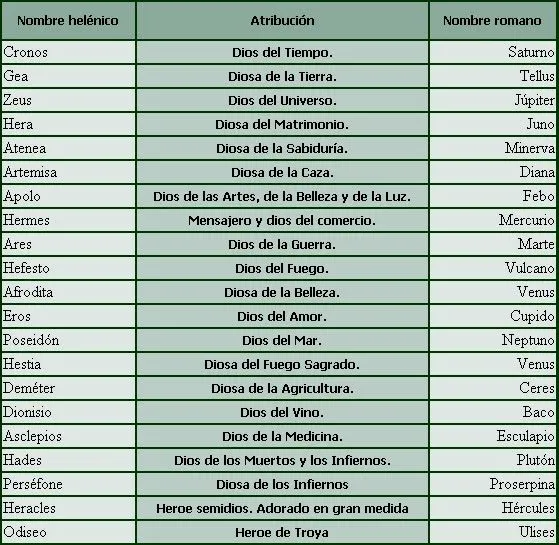 | Nombre helénico | Atribución | Nombre romano |
|---|---|---|
| Cronos | Dios del Tiempo. | Saturno |
| Gea | Diosa de la Tierra. | Tellus |
| Zeus | Dios del Universo. | Júpiter |
| Hera | Diosa del Matrimonio. | Juno |
| Atenea | Diosa de la Sabiduría. | Minerva |
| Artemisa | Diosa de la Caza. | Diana |
| Apolo | Dios de las Artes, de la Belleza y de la Luz. | Febo |
| Hermes | Mensajero y dios del comercio. | Mercurio |
| Ares | Dios de la Guerra. | Marte |
| Hefesto | Dios del Fuego. | Vulcano |
| Afrodita | Diosa de la Belleza. | Venus |
| Eros | Dios del Amor. | Cupido |
| Poseidón | Dios del Mar. | Neptuno |
| Hestia | Diosa del Fuego Sagrado. | Venus |
| Deméter | Diosa de la Agricultura. | Ceres |
| Dionisio | Dios del Vino. | Baco |
| Asclepios | Dios de la Medicina. | Esculapio |
| Hades | Dios de los Muertos y los Infiernos. | Plutón |
| Perséfone | Diosa de los Infiernos | Proserpina |
| Heracles | Heroe semidios. Adorado en gran medida | Hércules |
| Odiseo | Heroe de Troya | Ulises |